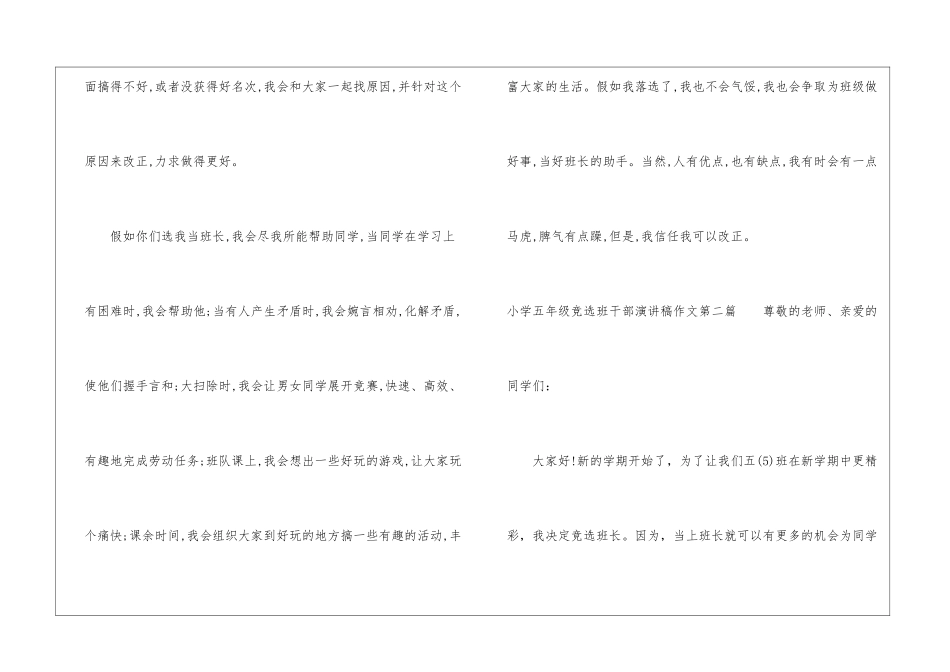 面搞得不好,或者没获得好名次,我会和大家一起找原因,并针对这个原因来改正,力求做得更好。

假如你们选我当班长,我会尽我所能帮助同学,当同学在学习上有困难时,我会帮助他;当有人产生矛盾时,我会婉言相劝,化解矛盾,使他们握手言和;大扫除时,我会让男女同学展开竞赛,快速、高效、有趣地完成劳动任务;班队课上,我会想出一些好玩的游戏,让大家玩个痛快;课余时间,我会组织大家到好玩的地方搞一些有趣的活动,丰富大家的生活。假如我落选了,我也不会气馁,我也会争取为班级做好事,当好班长的助手。当然,人有优点,也有缺点,我有时会有一点马虎,脾气有点躁,但是,我信任我可以改正。

小学五年级竞选班干部演讲稿作文第二篇 尊敬的老师、亲爱的同学们:

大家好!新的学期开始了,为了让我们五(5)班在新学期中更精彩,我决定竞选班长。因为,当上班长就可以有更多的机会为同学